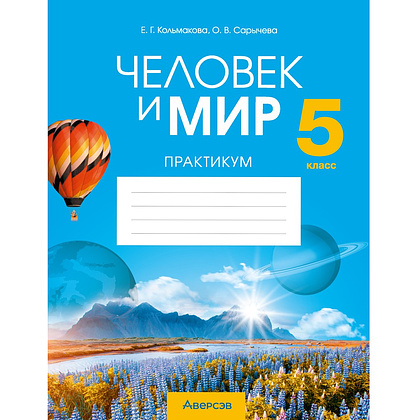 Е. Г. Кольмакова, О. В. Сарычева

ЧЕЛОВЕК И МИР

5 класс

ПРАКТИКУМ

Аверсэв